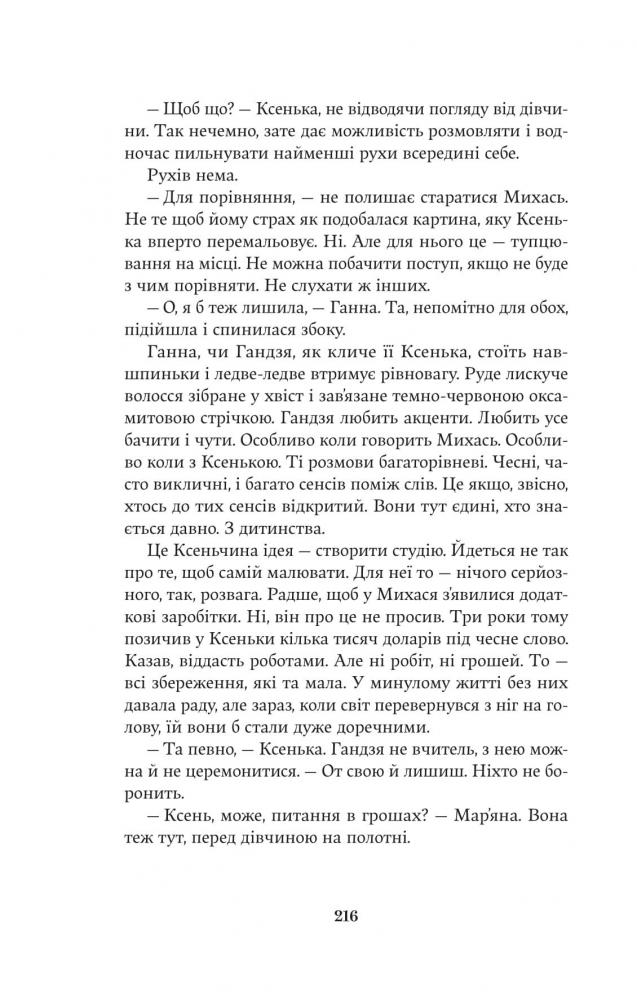 — Щоб що? — Ксенька, не відводячи погляду від дівчини. Так нечемно, зате дає можливість розмовляти і водночас пильнувати найменші рухи всередині себе.

Рухів нема.

— Для порівняння, — не полишає старатися Михась. Не те щоб йому страх як подобалася картина, яку Ксенька вперто перемальовує. Ні. Але для нього це — тупцювання на місці. Не можна побачити поступ, якщо не буде з чим порівняти. Не слухати ж інших.

— О, я б теж лишила, — Ганна. Та, непомітно для обох, підійшла і спинилася збоку.

Ганна, чи Гандзя, як кличе її Ксенька, стоїть навшпиньки і ледве-ледве втримує рівновагу. Руде лискуче волосся зібране у хвіст і зав'язане темно-червоною оксамитовою стрічкою. Гандзя любить акценти. Любить усе бачити і чути. Особливо коли говорить Михась. Особливо коли з Ксенькою. Ті розмови багаторівневі. Чесні, часто викличні, і багато сенсів поміж слів. Це якщо, звісно, хтось до тих сенсів відкритий. Вони тут єдині, хто знається давно. З дитинства.

Це Ксеньчина ідея — створити студію. Йдеться не так про те, щоб самій малювати. Для неї то — нічого серйозного, так, розвага. Радше, щоб у Михася з'явилися додаткові заробітки. Ні, він про це не просив. Три роки тому позичив у Ксеньки кілька тисяч доларів під чесне слово. Казав, віддасть роботами. Але ні робіт, ні грошей. То — всі збереження, які та мала. У минулому житті без них давала раду, але зараз, коли світ перевернувся з ніг на голову, їй вони б стали дуже доречними.

— Та певно, — Ксенька. Гандзя не вчитель, з нею можна й не церемонитися. — От свою й лишиш. Ніхто не боронить.

— Ксень, може, питання в грошах? — Мар'яна. Вона теж тут, перед дівчиною на полотні.

216